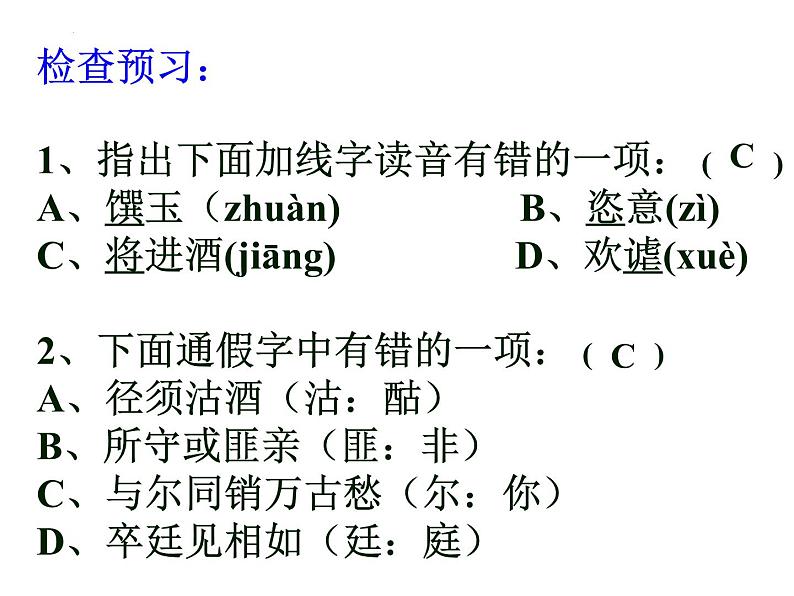 检查预习：

1、指出下面加线字读音有错的一项：（ C ）
A、馔玉（zhuàn)　　B、恣意(zì)
C、将进酒(jiāng)　　D、欢谑(xuè)

2、下面通假字中有错的一项：（ C ）
A、径须沽酒（沽：酤）
B、所守或匪亲（匪：非）
C、与尔同销万古愁（尔：你）
D、卒廷见相如（廷：庭）